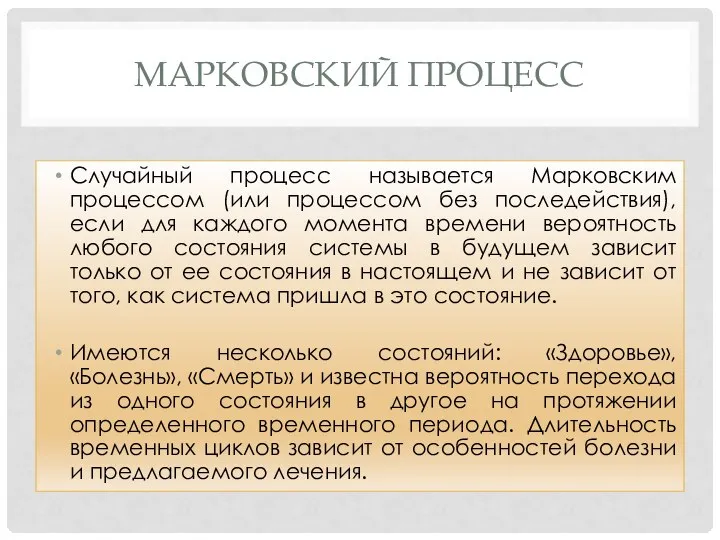 МАРКОВСКИЙ ПРОЦЕСС

• Случайный процесс называется Марковским процессом (или процессом без последействия), если для каждого момента времени вероятность любого состояния системы в будущем зависит только от ее состояния в настоящем и не зависит от того, как система пришла в это состояние.

• Имеются несколько состояний: «Здоровье», «Болезнь», «Смерть» и известна вероятность перехода из одного состояния в другое на протяжении определенного временного периода. Длительность временных циклов зависит от особенностей болезни и предлагаемого лечения.